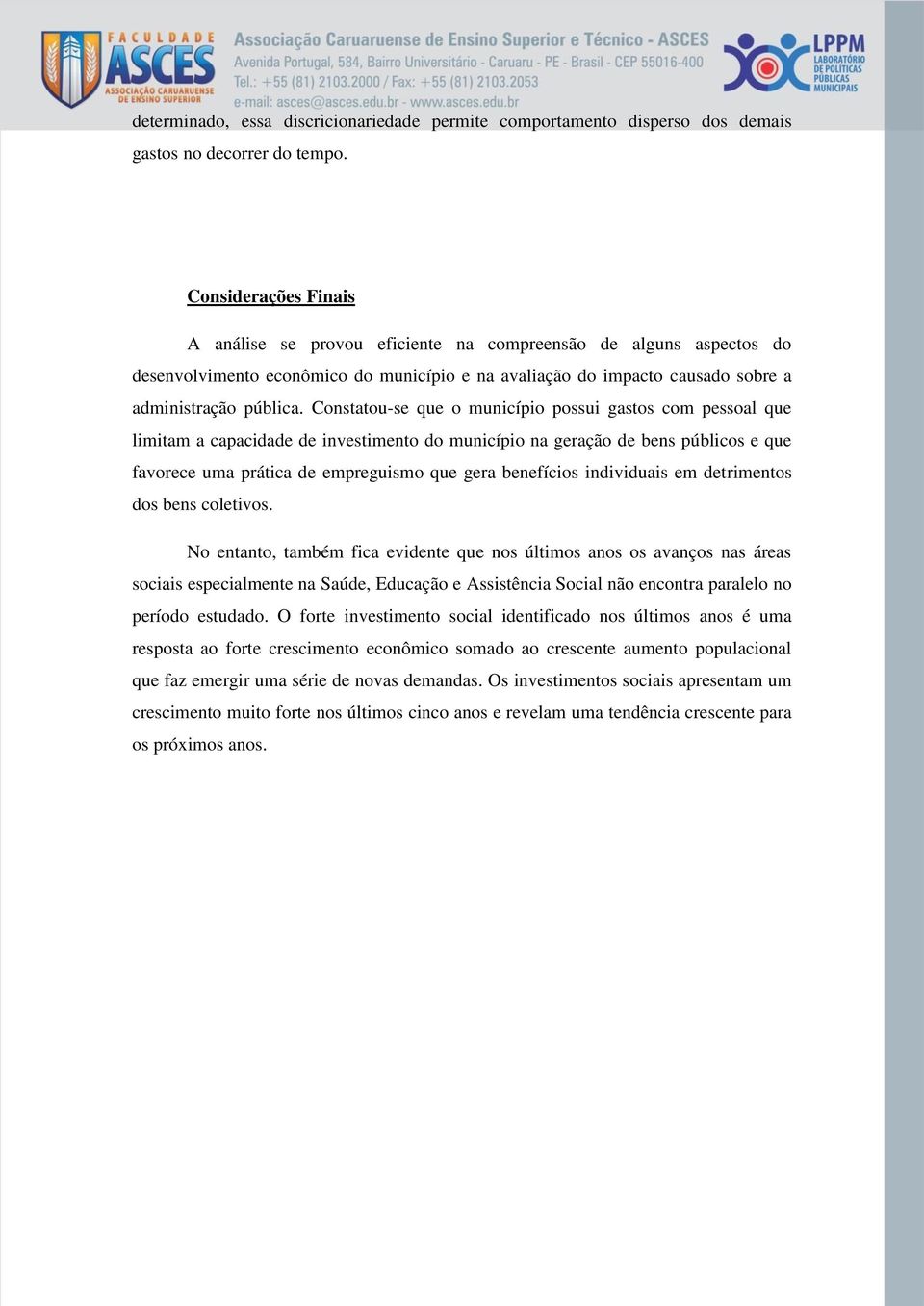 FACULDADE ASCES
ASSOCIAÇÃO CARUARUENSE DE ENSINO SUPERIOR

Associação Caruaruense de Ensino Superior e Técnico - ASCES
Avenida Portugal, 584, Bairro Universitário - Caruaru - PE - Brasil - CEP 55016-400
Tel.: +55 (81) 2103.2000 / Fax: +55 (81) 2103.2053
e-mail: asces@asces.edu.br - www.asces.edu.br

LPPM
LABORATÓRIO DE POLÍTICAS PÚBLICAS MUNICIPAIS

determinado, essa discricionariedade permite comportamento disperso dos demais gastos no decorrer do tempo.

Considerações Finais

A análise se provou eficiente na compreensão de alguns aspectos do desenvolvimento econômico do município e na avaliação do impacto causado sobre a administração pública. Constatou-se que o município possui gastos com pessoal que limitam a capacidade de investimento do município na geração de bens públicos e que favorece uma prática de empreguismo que gera benefícios individuais em detrimentos dos bens coletivos.

No entanto, também fica evidente que nos últimos anos os avanços nas áreas sociais especialmente na Saúde, Educação e Assistência Social não encontra paralelo no período estudado. O forte investimento social identificado nos últimos anos é uma resposta ao forte crescimento econômico somado ao crescente aumento populacional que faz emergir uma série de novas demandas. Os investimentos sociais apresentam um crescimento muito forte nos últimos cinco anos e revelam uma tendência crescente para os próximos anos.